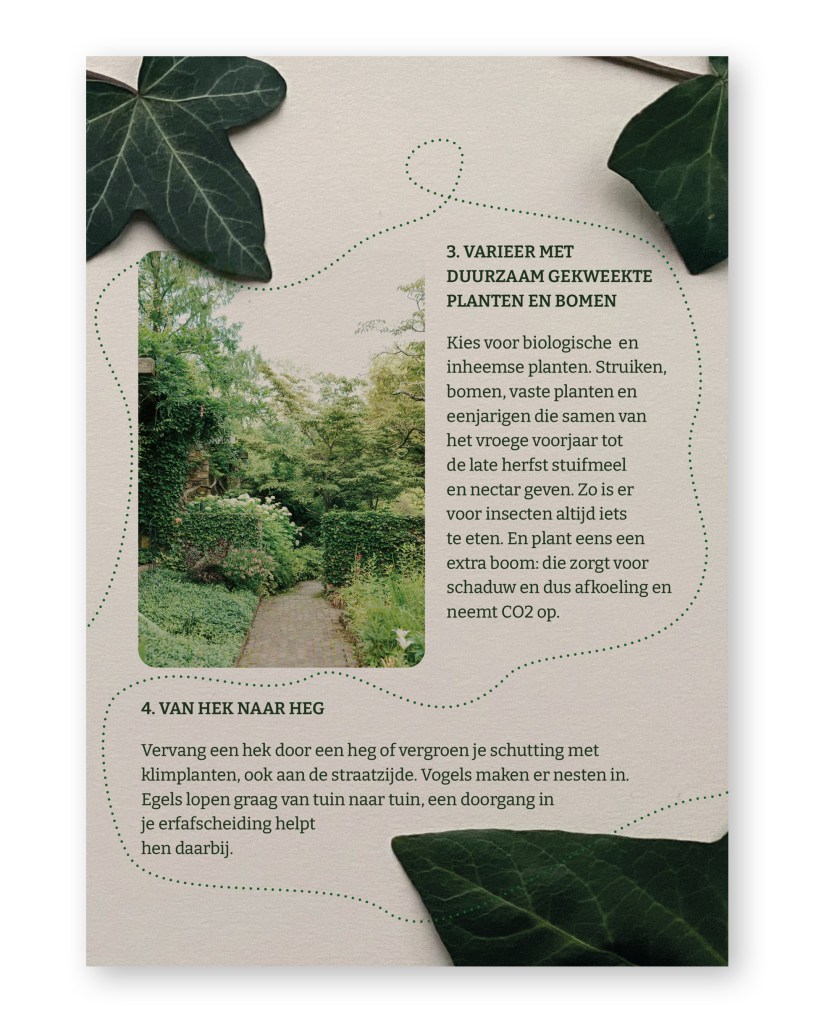 3. VARIEER MET DUURZAAM GEKWEEKTE PLANTEN EN BOMEN

Kies voor biologische en inheemse planten. Struiken, bomen, vaste planten en eenjarigen die samen van het vroege voorjaar tot de late herfst stuifmeel en nectar geven. Zo is er voor insecten altijd iets te eten. En plant eens een extra boom: die zorgt voor schaduw en dus afkoeling en neemt CO2 op.

4. VAN HEK NAAR HEG

Vervang een hek door een heg of vergroen je schutting met klimplanten, ook aan de straatzijde. Vogels maken er nesten in. Egels lopen graag van tuin naar tuin, een doorgang in je erfafscheiding helpt hen daarbij.